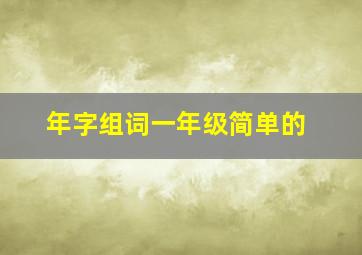 年字组词一年级简单的